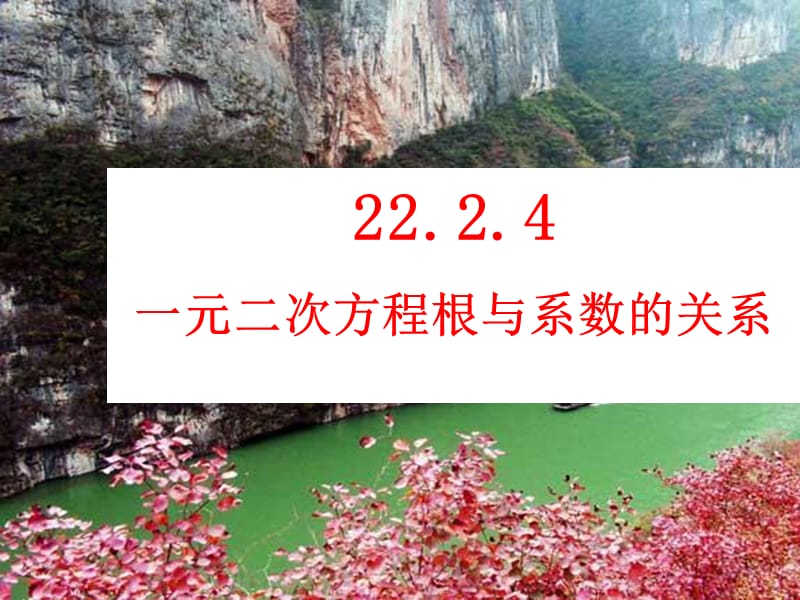 22.2.4

一元二次方程根与系数的关系